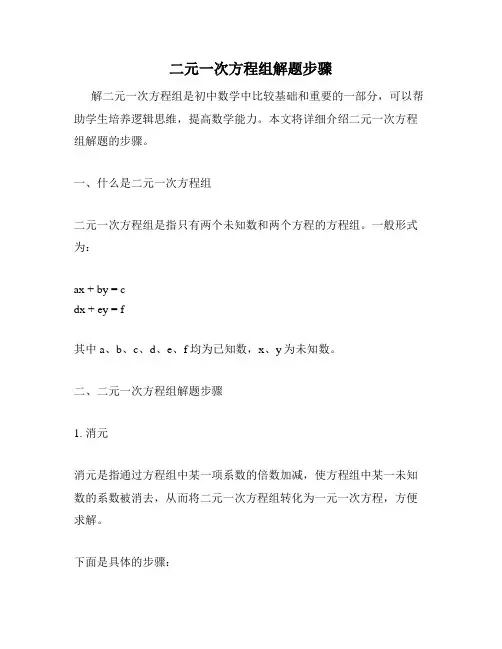 二元一次方程组解题步骤

解二元一次方程组是初中数学中比较基础和重要的一部分，可以帮助学生培养逻辑思维，提高数学能力。本文将详细介绍二元一次方程组解题的步骤。

一、什么是二元一次方程组

二元一次方程组是指只有两个未知数和两个方程的方程组。一般形式为：

$ax + by = c$
$dx + ey = f$

其中 a、b、c、d、e、f 均为已知数，x、y 为未知数。

二、二元一次方程组解题步骤

1. 消元

消元是指通过方程组中某一项系数的倍数加减，使方程组中某一未知数的系数被消去，从而将二元一次方程组转化为一元一次方程，方便求解。

下面是具体的步骤：